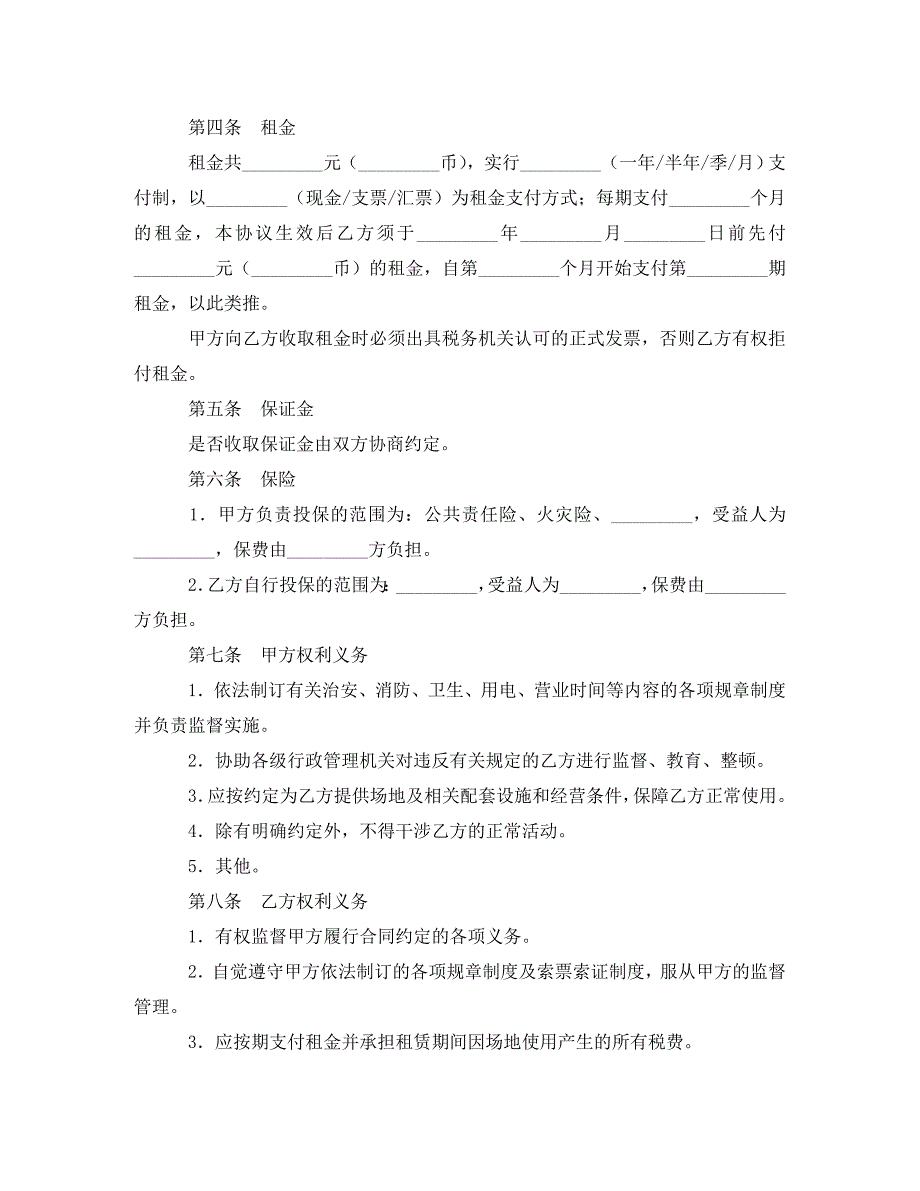 第四条　租金

租金共________元（________币），实行________（一年/半年/季/月）支付制，以________（现金/支票/汇票）为租金支付方式；每期支付________个月的租金，本协议生效后乙方须于________年________月________日前先付________元（________币）的租金，自第________个月开始支付第________期租金，以此类推。

甲方向乙方收取租金时必须出具税务机关认可的正式发票，否则乙方有权拒付租金。

第五条　保证金

是否收取保证金由双方协商约定。

第六条　保险

1．甲方负责投保的范围为：公共责任险、火灾险、________，受益人为________，保费由________方负担。

2.乙方自行投保的范围为:________,受益人为________,保费由________方负担。

第七条　甲方权利义务

1．依法制订有关治安、消防、卫生、用电、营业时间等内容的各项规章制度并负责监督实施。

2．协助各级行政管理机关对违反有关规定的乙方进行监督、教育、整顿。

3.应按约定为乙方提供场地及相关配套设施和经营条件,保障乙方正常使用。

4．除有明确约定外，不得干涉乙方的正常活动。

5．其他。

第八条　乙方权利义务

1．有权监督甲方履行合同约定的各项义务。

2．自觉遵守甲方依法制订的各项规章制度及索票索证制度，服从甲方的监督管理。

3．应按期支付租金并承担租赁期间因场地使用产生的所有税费。